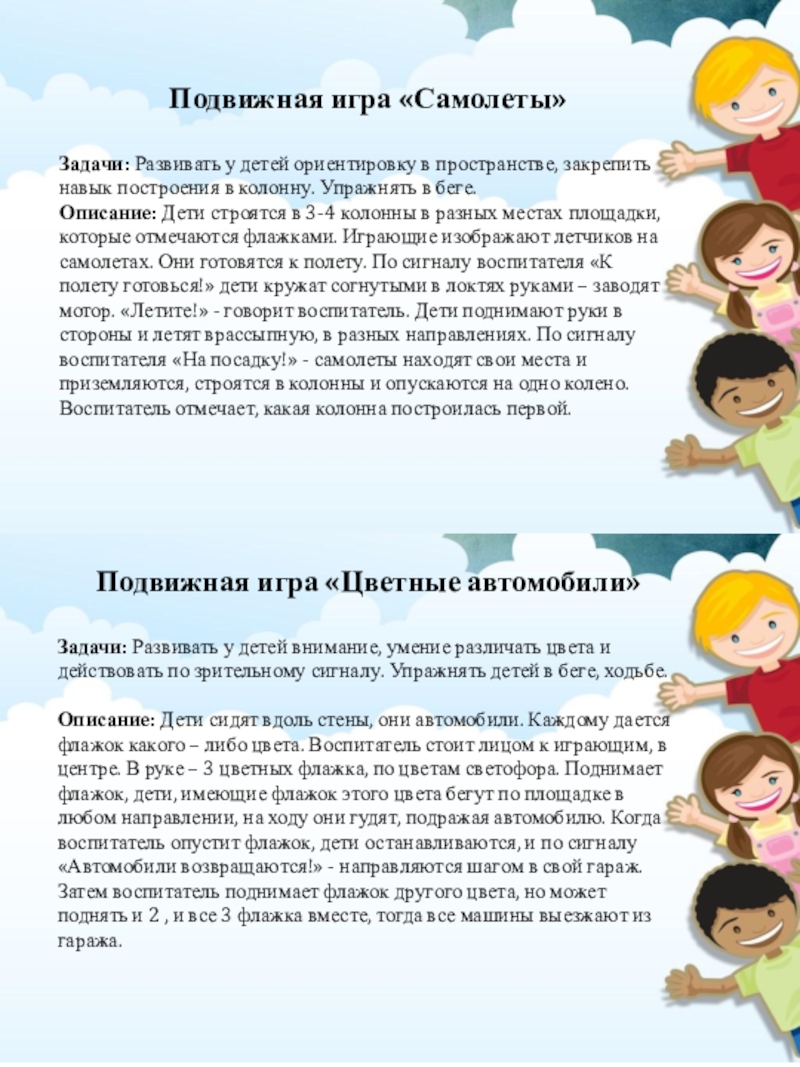 Подвижная игра «Самолеты»

Задачи: Развивать у детей ориентировку в пространстве, закрепить навык построения в колонну. Упражнять в беге.
Описание: Дети строятся в 3-4 колонны в разных местах площадки, которые отмечаются флажками. Играющие изображают летчиков на самолетах. Они готовятся к полету. По сигналу воспитателя «К полету готовься!» дети кружат согнутыми в локтях руками – заводят мотор. «Летите!» - говорит воспитатель. Дети поднимают руки в стороны и летят врассыпную, в разных направлениях. По сигналу воспитателя «На посадку!» - самолеты находят свои места и приземляются, строятся в колонны и опускаются на одно колено. Воспитатель отмечает, какая колонна построилась первой.

Подвижная игра «Цветные автомобили»

Задачи: Развивать у детей внимание, умение различать цвета и действовать по зрительному сигналу. Упражнять детей в беге, ходьбе.

Описание: Дети сидят вдоль стены, они автомобили. Каждому дается флажок какого – либо цвета. Воспитатель стоит лицом к играющим, в центре. В руке – 3 цветных флажка, по цветам светофора. Поднимает флажок, дети, имеющие флажок этого цвета бегут по площадке в любом направлении, на ходу они гудят, подражая автомобилю. Когда воспитатель опустит флажок, дети останавливаются, и по сигналу «Автомобили возвращаются!» - направляются шагом в свой гараж. Затем воспитатель поднимает флажок другого цвета, но может поднять и 2 , и все 3 флажка вместе, тогда все машины выезжают из гаража.